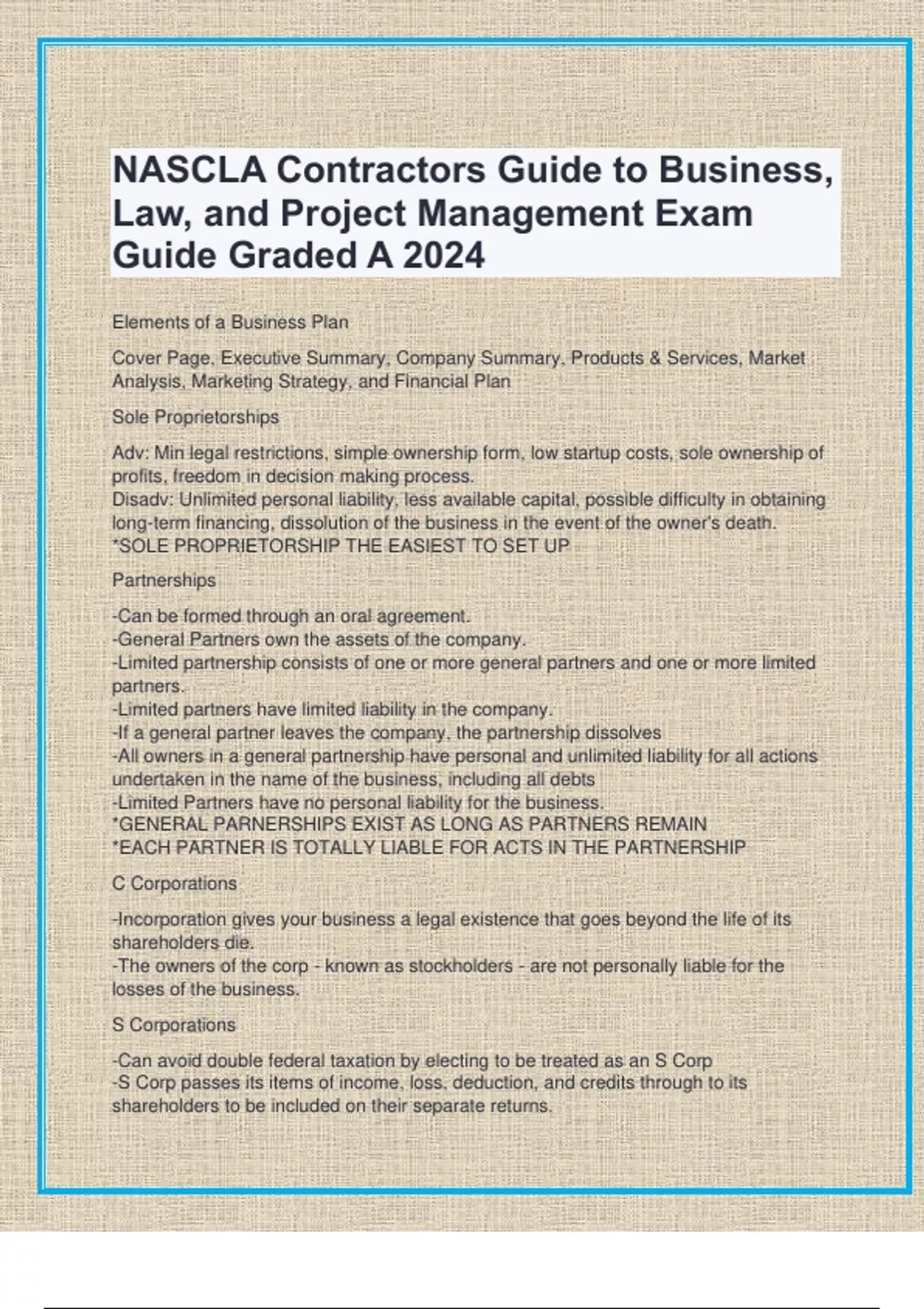 NASCLA Contractors Guide to Business, Law, and Project Management Exam Guide Graded A 2024

Elements of a Business Plan

Cover Page, Executive Summary, Company Summary, Products & Services, Market Analysis, Marketing Strategy, and Financial Plan

Sole Proprietorships

Adv: Min legal restrictions, simple ownership form, low startup costs, sole ownership of profits, freedom in decision making process.
Disadv: Unlimited personal liability, less available capital, possible difficulty in obtaining long-term financing, dissolution of the business in the event of the owner's death.
*SOLE PROPRIETORSHIP THE EASIEST TO SET UP

Partnerships

-Can be formed through an oral agreement.
-General Partners own the assets of the company.
-Limited partnership consists of one or more general partners and one or more limited partners.
-Limited partners have limited liability in the company.
-If a general partner leaves the company, the partnership dissolves
-All owners in a general partnership have personal and unlimited liability for all actions undertaken in the name of the business, including all debts
-Limited Partners have no personal liability for the business.
*GENERAL PARNERSHIPS EXIST AS LONG AS PARTNERS REMAIN
*EACH PARTNER IS TOTALLY LIABLE FOR ACTS IN THE PARTNERSHIP

C Corporations

-Incorporation gives your business a legal existence that goes beyond the life of its shareholders die.
-The owners of the corp - known as stockholders - are not personally liable for the losses of the business.

S Corporations

-Can avoid double federal taxation by electing to be treated as an S Corp
-S Corp passes its items of income, loss, deduction, and credits through to its shareholders to be included on their separate returns.